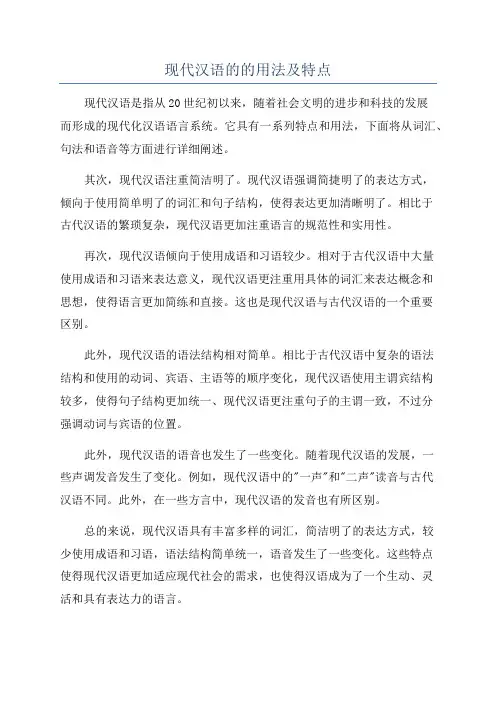 现代汉语的的用法及特点

现代汉语是指从20世纪初以来，随着社会文明的进步和科技的发展而形成的现代化汉语语言系统。它具有一系列特点和用法，下面将从词汇、句法和语音等方面进行详细阐述。

其次，现代汉语注重简洁明了。现代汉语强调简捷明了的表达方式，倾向于使用简单明了的词汇和句子结构，使得表达更加清晰明了。相比于古代汉语的繁琐复杂，现代汉语更加注重语言的规范性和实用性。

再次，现代汉语倾向于使用成语和习语较少。相对于古代汉语中大量使用成语和习语来表达意义，现代汉语更注重用具体的词汇来表达概念和思想，使得语言更加简练和直接。这也是现代汉语与古代汉语的一个重要区别。

此外，现代汉语的语法结构相对简单。相比于古代汉语中复杂的语法结构和使用的动词、宾语、主语等的顺序变化，现代汉语使用主谓宾结构较多，使得句子结构更加统一、现代汉语更注重句子的主谓一致，不过分强调动词与宾语的位置。

此外，现代汉语的语音也发生了一些变化。随着现代汉语的发展，一些声调发音发生了变化。例如，现代汉语中的"一声"和"二声"读音与古代汉语不同。此外，在一些方言中，现代汉语的发音也有所区别。

总的来说，现代汉语具有丰富多样的词汇，简洁明了的表达方式，较少使用成语和习语，语法结构简单统一，语音发生了一些变化。这些特点使得现代汉语更加适应现代社会的需求，也使得汉语成为了一个生动、灵活和具有表达力的语言。